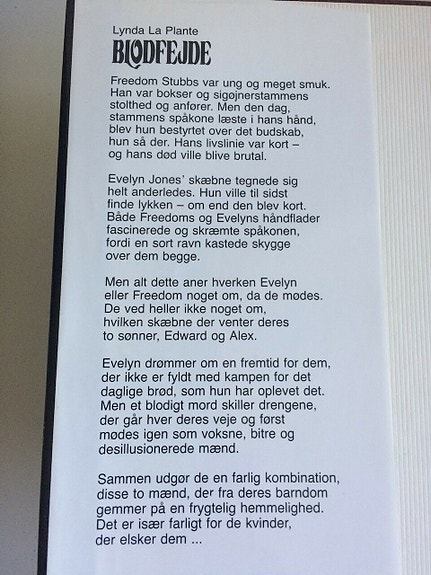 Lynda La Plante
BLODFEJDE

Freedom Stubbs var ung og meget smuk. Han var bokser og sigøjnerstammens stolthed og anfører. Men den dag, stammens spåkone læste i hans hånd, blev hun bestyrtet over det budskab, hun så der. Hans livslinie var kort – og hans død ville blive brutal.

Evelyn Jones' skæbne tegnede sig helt anderledes. Hun ville til sidst finde lykken – om end den blev kort. Både Freedoms og Evelyns håndflader fascinerede og skræmte spåkonen, fordi en sort ravn kastede skygge over dem begge.

Men alt dette aner hverken Evelyn eller Freedom noget om, da de mødes. De ved heller ikke noget om, hvilken skæbne der venter deres to sønner, Edward og Alex.

Evelyn drømmer om en fremtid for dem, der ikke er fyldt med kampen for det daglige brød, som hun har oplevet det. Men et blodigt mord skiller drengene, der går hver deres veje og først mødes igen som voksne, bitre og desillusionerede mænd.

Sammen udgør de en farlig kombination, disse to mænd, der fra deres barndom gemmer på en frygtelig hemmelighed. Det er især farligt for de kvinder, der elsker dem ...